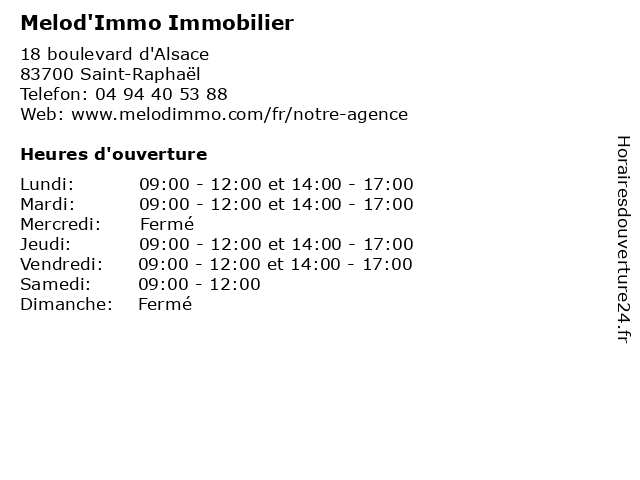 Melod'Immo Immobilier

18 boulevard d'Alsace
83700 Saint-Raphaël
Telefon: 04 94 40 53 88
Web: www.melodimmo.com/fr/notre-agence

Heures d'ouverture

Lundi: 09:00 - 12:00 et 14:00 - 17:00
Mardi: 09:00 - 12:00 et 14:00 - 17:00
Mercredi: Fermé
Jeudi: 09:00 - 12:00 et 14:00 - 17:00
Vendredi: 09:00 - 12:00 et 14:00 - 17:00
Samedi: 09:00 - 12:00
Dimanche: Fermé

Horairesdouverture24.fr